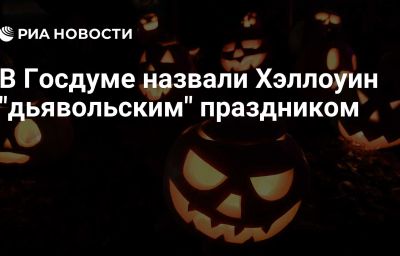 РИА НОВОСТИ

В Госдуме назвали Хэллоуин "дьявольским" праздником